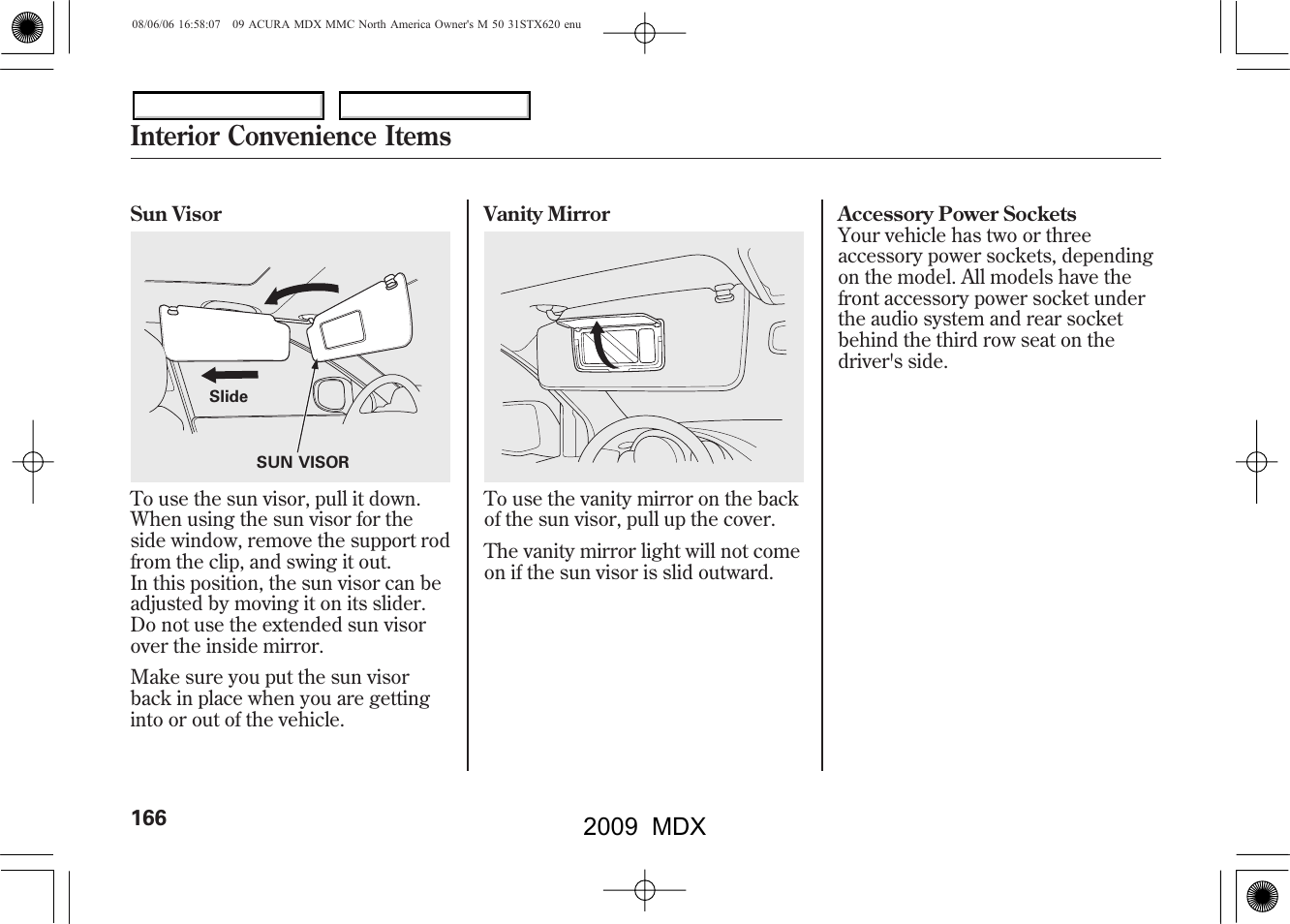 08/06/06 16:58:07 09 ACURA MDX MMC North America Owner's M 50 31STX620 enu

Interior Convenience Items

Sun Visor

Slide

SUN VISOR

To use the sun visor, pull it down. When using the sun visor for the side window, remove the support rod from the clip, and swing it out. In this position, the sun visor can be adjusted by moving it on its slider. Do not use the extended sun visor over the inside mirror.

Make sure you put the sun visor back in place when you are getting into or out of the vehicle.

Vanity Mirror

To use the vanity mirror on the back of the sun visor, pull up the cover.

The vanity mirror light will not come on if the sun visor is slid outward.

Accessory Power Sockets
Your vehicle has two or three accessory power sockets, depending on the model. All models have the front accessory power socket under the audio system and rear socket behind the third row seat on the driver's side.

166

2009 MDX